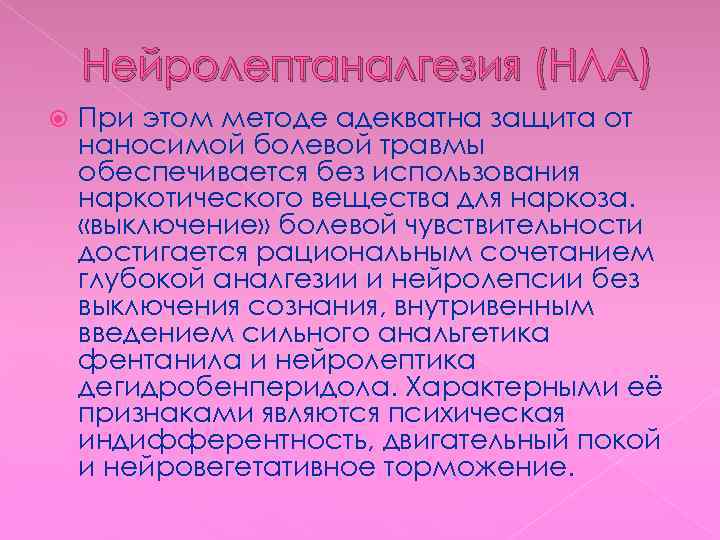 Нейролептаналгезия (НЛА)

При этом методе адекватна защита от наносимой болевой травмы обеспечивается без использования наркотического вещества для наркоза. «выключение» болевой чувствительности достигается рациональным сочетанием глубокой аналгезии и нейролепсии без выключения сознания, внутривенным введением сильного анальгетика фентанила и нейролептика дегидробенперидола. Характерными её признаками являются психическая индифферентность, двигательный покой и нейровегетативное торможение.